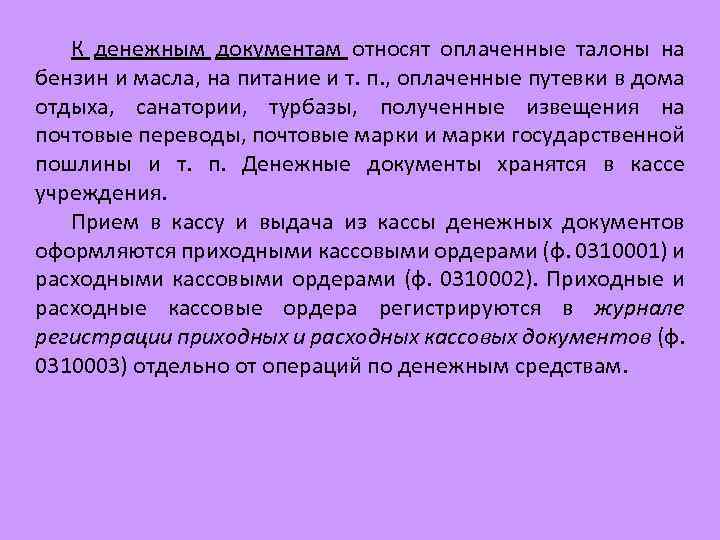 К денежным документам относят оплаченные талоны на бензин и масла, на питание и т. п., оплаченные путевки в дома отдыха, санатории, турбазы, полученные извещения на почтовые переводы, почтовые марки и марки государственной пошлины и т. п. Денежные документы хранятся в кассе учреждения.

Прием в кассу и выдача из кассы денежных документов оформляются приходными кассовыми ордерами (ф. 0310001) и расходными кассовыми ордерами (ф. 0310002). Приходные и расходные кассовые ордера регистрируются в журнале регистрации приходных и расходных кассовых документов (ф. 0310003) отдельно от операций по денежным средствам.